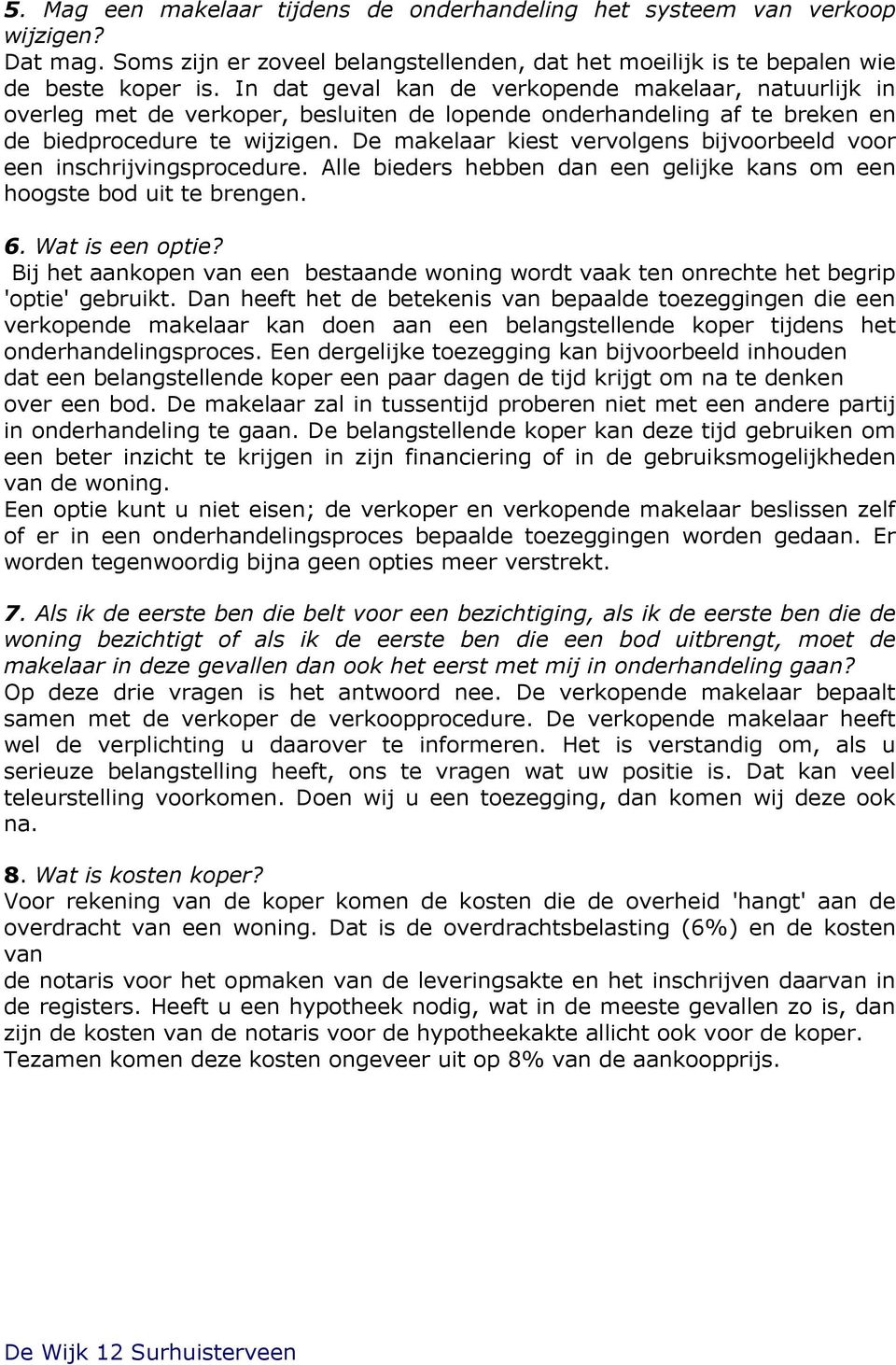 5. Mag een makelaar tijdens de onderhandeling het systeem van verkoop wijzigen?
Dat mag. Soms zijn er zoveel belangstellenden, dat het moeilijk is te bepalen wie de beste koper is. In dat geval kan de verkopende makelaar, natuurlijk in overleg met de verkoper, besluiten de lopende onderhandeling af te breken en de biedprocedure te wijzigen. De makelaar kiest vervolgens bijvoorbeeld voor een inschrijvingsprocedure. Alle bieders hebben dan een gelijke kans om een hoogste bod uit te brengen.

6. Wat is een optie?
Bij het aankopen van een bestaande woning wordt vaak ten onrechte het begrip 'optie' gebruikt. Dan heeft het de betekenis van bepaalde toezeggingen die een verkopende makelaar kan doen aan een belangstellende koper tijdens het onderhandelingsproces. Een dergelijke toezegging kan bijvoorbeeld inhouden dat een belangstellende koper een paar dagen de tijd krijgt om na te denken over een bod. De makelaar zal in tussentijd proberen niet met een andere partij in onderhandeling te gaan. De belangstellende koper kan deze tijd gebruiken om een beter inzicht te krijgen in zijn financiering of in de gebruiksmogelijkheden van de woning.
Een optie kunt u niet eisen; de verkoper en verkopende makelaar beslissen zelf of er in een onderhandelingsproces bepaalde toezeggingen worden gedaan. Er worden tegenwoordig bijna geen opties meer verstrekt.

7. Als ik de eerste ben die belt voor een bezichtiging, als ik de eerste ben die de woning bezichtigt of als ik de eerste ben die een bod uitbrengt, moet de makelaar in deze gevallen dan ook het eerst met mij in onderhandeling gaan?
Op deze drie vragen is het antwoord nee. De verkopende makelaar bepaalt samen met de verkoper de verkoopprocedure. De verkopende makelaar heeft wel de verplichting u daarover te informeren. Het is verstandig om, als u serieuze belangstelling heeft, ons te vragen wat uw positie is. Dat kan veel teleurstelling voorkomen. Doen wij u een toezegging, dan komen wij deze ook na.

8. Wat is kosten koper?
Voor rekening van de koper komen de kosten die de overheid 'hangt' aan de overdracht van een woning. Dat is de overdrachtsbelasting (6%) en de kosten van
de notaris voor het opmaken van de leveringsakte en het inschrijven daarvan in de registers. Heeft u een hypotheek nodig, wat in de meeste gevallen zo is, dan zijn de kosten van de notaris voor de hypotheekakte allicht ook voor de koper. Tezamen komen deze kosten ongeveer uit op 8% van de aankoopprijs.

De Wijk 12 Surhuisterveen